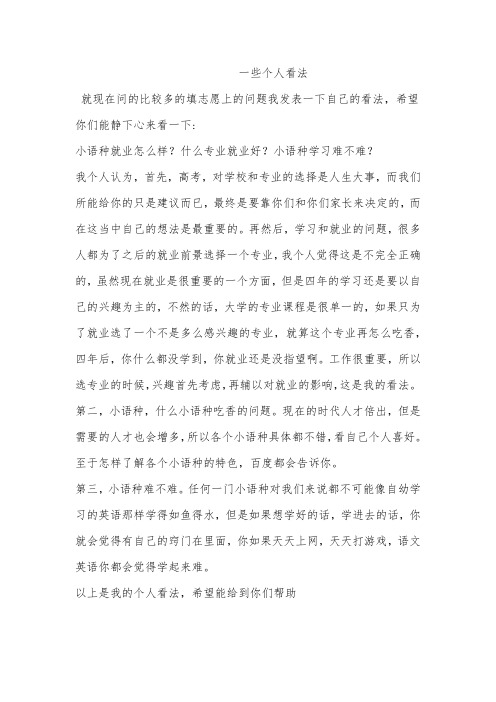 一些个人看法

就现在问的比较多的填志愿上的问题我发表一下自己的看法，希望你们能静下心来看一下：

小语种就业怎么样？什么专业就业好？小语种学习难不难？

我个人认为，首先，高考，对学校和专业的选择是人生大事，而我们所能给你的只是建议而已，最终是要靠你们和你们家长来决定的，而在这当中自己的想法是最重要的。再然后，学习和就业的问题，很多人都为了之后的就业前景选择一个专业，我个人觉得这是不完全正确的，虽然现在就业是很重要的一个方面，但是四年的学习还是要以自己的兴趣为主的，不然的话，大学的专业课程是很单一的，如果只为了就业选了一个不是多么感兴趣的专业，就算这个专业再怎么吃香，四年后，你什么都没学到，你就业还是没指望啊。工作很重要，所以选专业的时候，兴趣首先考虑，再辅以对就业的影响，这是我的看法。

第二，小语种，什么小语种吃香的问题。现在的时代人才倍出，但是需要的人才也会增多，所以各个小语种具体都不错，看自己个人喜好。至于怎样了解各个小语种的特色，百度都会告诉你。

第三，小语种难不难。任何一门小语种对我们来说都不可能像自幼学习的英语那样学得如鱼得水，但是如果想学好的话，学进去的话，你就会觉得有自己的窍门在里面，你如果天天上网，天天打游戏，语文英语你都会觉得学起来难。

以上是我的个人看法，希望能给到你们帮助